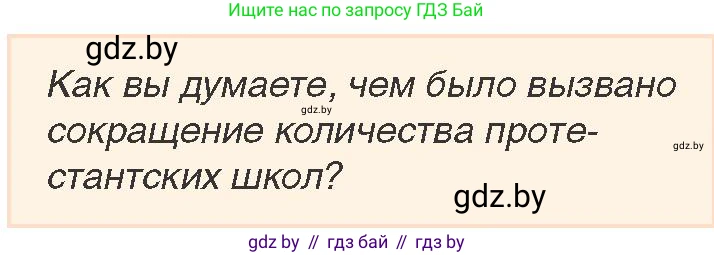 Ищите нас по запросу ГДЗ Бай

gdz.by

Как вы думаете, чем было вызвано сокращение количества протестантских школ?

gdz.by

gdz.by

gdz.by

gdz by // гдз бай // гдз by